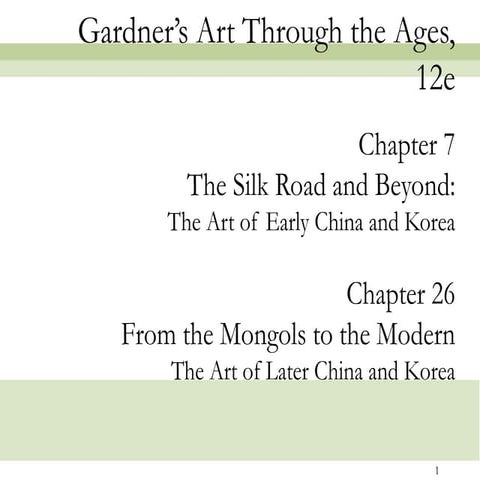 Gardner's Art Through the Ages, 12e

Chapter 7
The Silk Road and Beyond:
The Art of Early China and Korea

Chapter 26
From the Mongols to the Modern
The Art of Later China and Korea

1